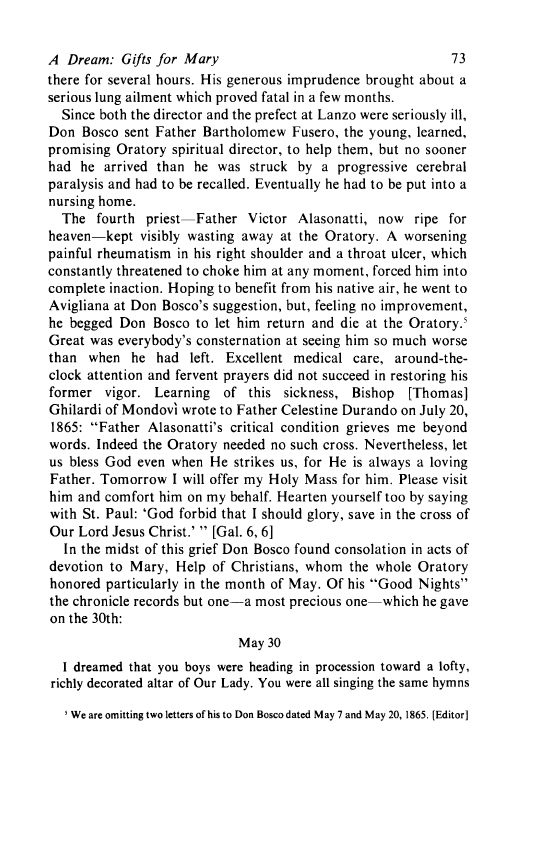 A Dream: Gifts for Mary 73

there for several hours. His generous imprudence brought about a serious lung ailment which proved fatal in a few months.

Since both the director and the prefect at Lanzo were seriously ill, Don Bosco sent Father Bartholomew Fusero, the young, learned, promising Oratory spiritual director, to help them, but no sooner had he arrived than he was struck by a progressive cerebral paralysis and had to be recalled. Eventually he had to be put into a nursing home.

The fourth priest—Father Victor Alasonatti, now ripe for heaven—kept visibly wasting away at the Oratory. A worsening painful rheumatism in his right shoulder and a throat ulcer, which constantly threatened to choke him at any moment, forced him into complete inaction. Hoping to benefit from his native air, he went to Avigliana at Don Bosco's suggestion, but, feeling no improvement, he begged Don Bosco to let him return and die at the Oratory.$^5$ Great was everybody's consternation at seeing him so much worse than when he had left. Excellent medical care, around-the-clock attention and fervent prayers did not succeed in restoring his former vigor. Learning of this sickness, Bishop [Thomas] Ghilardi of Mondovì wrote to Father Celestine Durando on July 20, 1865: "Father Alasonatti's critical condition grieves me beyond words. Indeed the Oratory needed no such cross. Nevertheless, let us bless God even when He strikes us, for He is always a loving Father. Tomorrow I will offer my Holy Mass for him. Please visit him and comfort him on my behalf. Hearten yourself too by saying with St. Paul: 'God forbid that I should glory, save in the cross of Our Lord Jesus Christ.' " [Gal. 6, 6]

In the midst of this grief Don Bosco found consolation in acts of devotion to Mary, Help of Christians, whom the whole Oratory honored particularly in the month of May. Of his "Good Nights" the chronicle records but one—a most precious one—which he gave on the 30th:

May 30

I dreamed that you boys were heading in procession toward a lofty, richly decorated altar of Our Lady. You were all singing the same hymns

$^5$ We are omitting two letters of his to Don Bosco dated May 7 and May 20, 1865. [Editor]